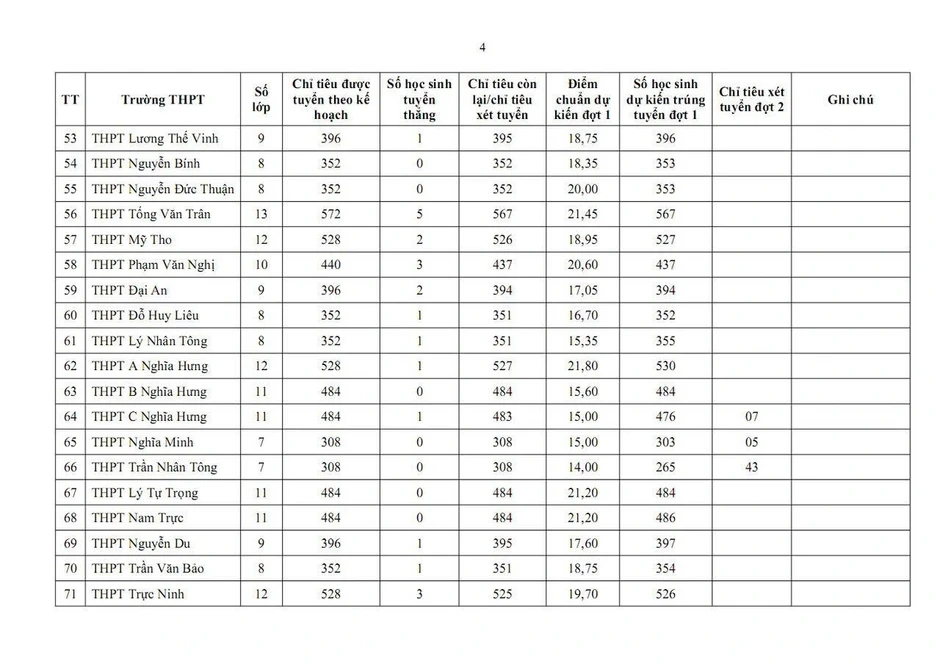 4

| TT | Trường THPT | Số lớp | Chỉ tiêu được tuyển theo kế hoạch | Số học sinh tuyển thẳng | Chỉ tiêu còn lại/chỉ tiêu xét tuyển | Điểm chuẩn dự kiến đợt 1 | Số học sinh dự kiến trúng tuyển đợt 1 | Chỉ tiêu xét tuyển đợt 2 | Ghi chú |
|---|---|---|---|---|---|---|---|---|---|
| 53 | THPT Lương Thế Vinh | 9 | 396 | 1 | 395 | 18,75 | 396 | | |
| 54 | THPT Nguyễn Bính | 8 | 352 | 0 | 352 | 18,35 | 353 | | |
| 55 | THPT Nguyễn Đức Thuận | 8 | 352 | 0 | 352 | 20,00 | 353 | | |
| 56 | THPT Tống Văn Trân | 13 | 572 | 5 | 567 | 21,45 | 567 | | |
| 57 | THPT Mỹ Tho | 12 | 528 | 2 | 526 | 18,95 | 527 | | |
| 58 | THPT Phạm Văn Nghị | 10 | 440 | 3 | 437 | 20,60 | 437 | | |
| 59 | THPT Đại An | 9 | 396 | 2 | 394 | 17,05 | 394 | | |
| 60 | THPT Đỗ Huy Liêu | 8 | 352 | 1 | 351 | 16,70 | 352 | | |
| 61 | THPT Lý Nhân Tông | 8 | 352 | 1 | 351 | 15,35 | 355 | | |
| 62 | THPT A Nghĩa Hưng | 12 | 528 | 1 | 527 | 21,80 | 530 | | |
| 63 | THPT B Nghĩa Hưng | 11 | 484 | 0 | 484 | 15,60 | 484 | | |
| 64 | THPT C Nghĩa Hưng | 11 | 484 | 1 | 483 | 15,00 | 476 | 07 | |
| 65 | THPT Nghĩa Minh | 7 | 308 | 0 | 308 | 15,00 | 303 | 05 | |
| 66 | THPT Trần Nhân Tông | 7 | 308 | 0 | 308 | 14,00 | 265 | 43 | |
| 67 | THPT Lý Tự Trọng | 11 | 484 | 0 | 484 | 21,20 | 484 | | |
| 68 | THPT Nam Trực | 11 | 484 | 0 | 484 | 21,20 | 486 | | |
| 69 | THPT Nguyễn Du | 9 | 396 | 1 | 395 | 17,60 | 397 | | |
| 70 | THPT Trần Văn Bảo | 8 | 352 | 1 | 351 | 18,75 | 354 | | |
| 71 | THPT Trực Ninh | 12 | 528 | 3 | 525 | 19,70 | 526 | | |